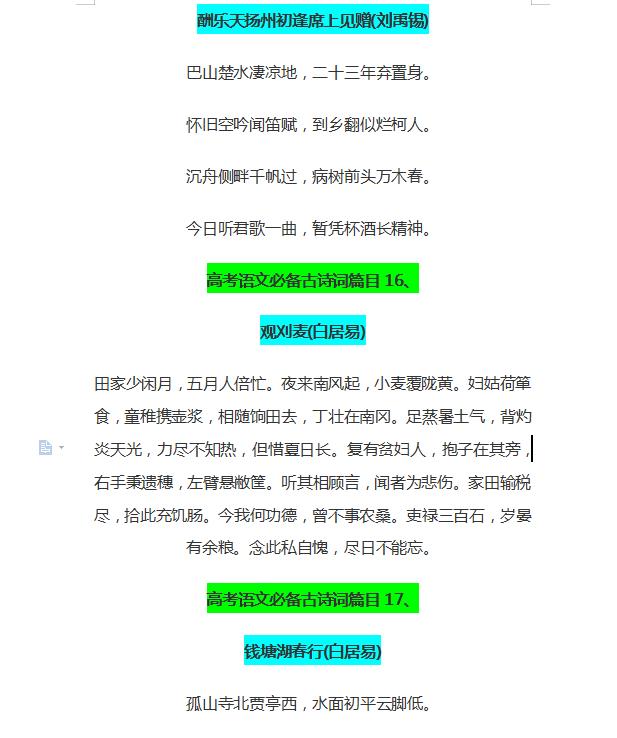 酬乐天扬州初逢席上见赠(刘禹锡)

巴山楚水凄凉地，二十三年弃置身。

怀旧空吟闻笛赋，到乡翻似烂柯人。

沉舟侧畔千帆过，病树前头万木春。

今日听君歌一曲，暂凭杯酒长精神。

高考语文必备古诗词篇目 16、

观刈麦(白居易)

田家少闲月，五月人倍忙。夜来南风起，小麦覆陇黄。妇姑荷箪食，童稚携壶浆，相随饷田去，丁壮在南冈。足蒸暑土气，背灼炎天光，力尽不知热，但惜夏日长。复有贫妇人，抱子在其旁，右手秉遗穗，左臂悬敝筐。听其相顾言，闻者为悲伤。家田输税尽，拾此充饥肠。今我何功德，曾不事农桑。吏禄三百石，岁晏有余粮。念此私自愧，尽日不能忘。

高考语文必备古诗词篇目 17、

钱塘湖春行(白居易)

孤山寺北贾亭西，水面初平云脚低。